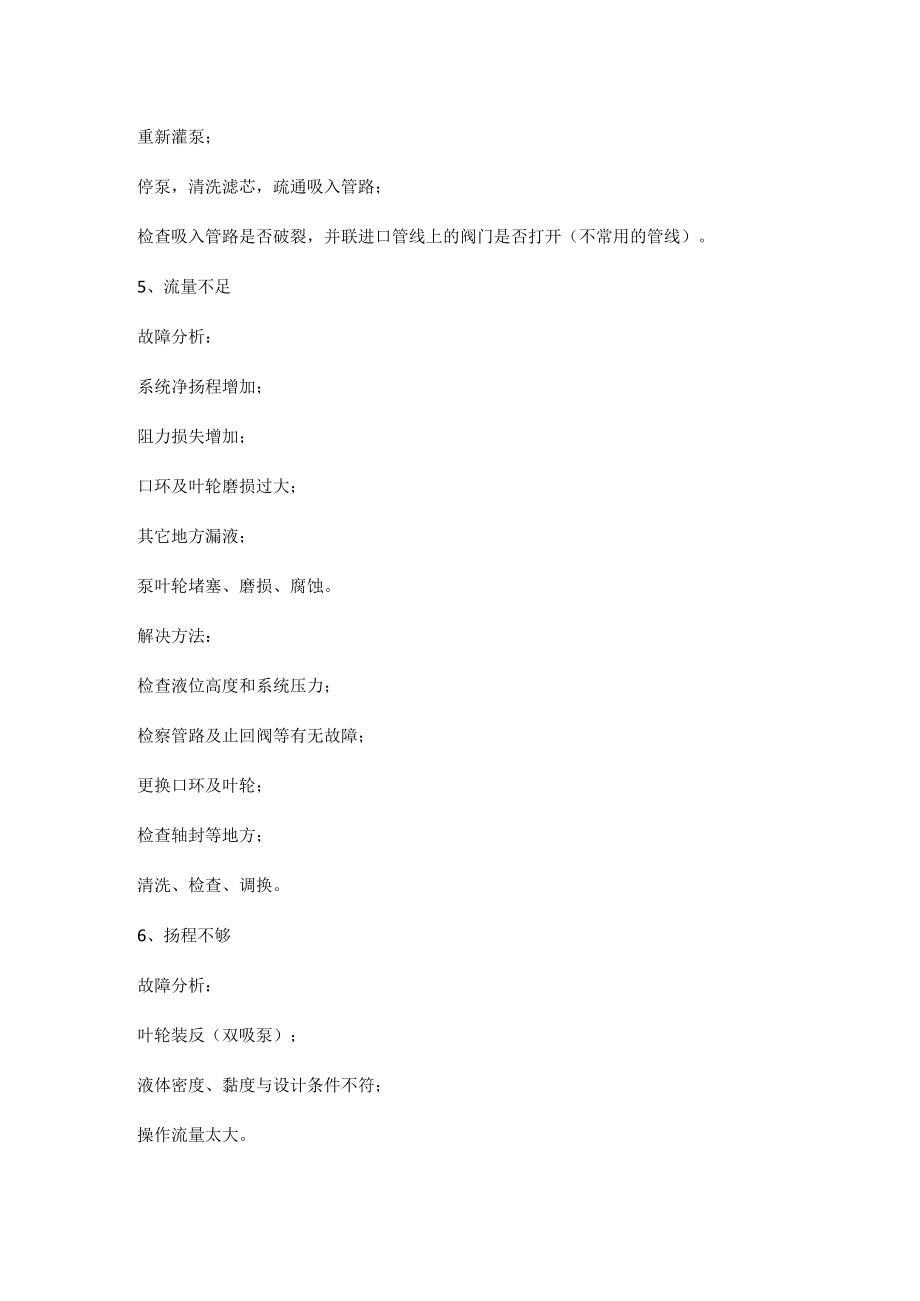 重新灌泵；

停泵，清洗滤芯，疏通吸入管路；

检查吸入管路是否破裂，并联进口管线上的阀门是否打开（不常用的管线）。

5、流量不足

故障分析：

系统净扬程增加；

阻力损失增加；

口环及叶轮磨损过大；

其它地方漏液；

泵叶轮堵塞、磨损、腐蚀。

解决方法：

检查液位高度和系统压力；

检察管路及止回阀等有无故障；

更换口环及叶轮；

检查轴封等地方；

清洗、检查、调换。

6、扬程不够

故障分析：

叶轮装反（双吸泵）；

液体密度、黏度与设计条件不符；

操作流量太大。